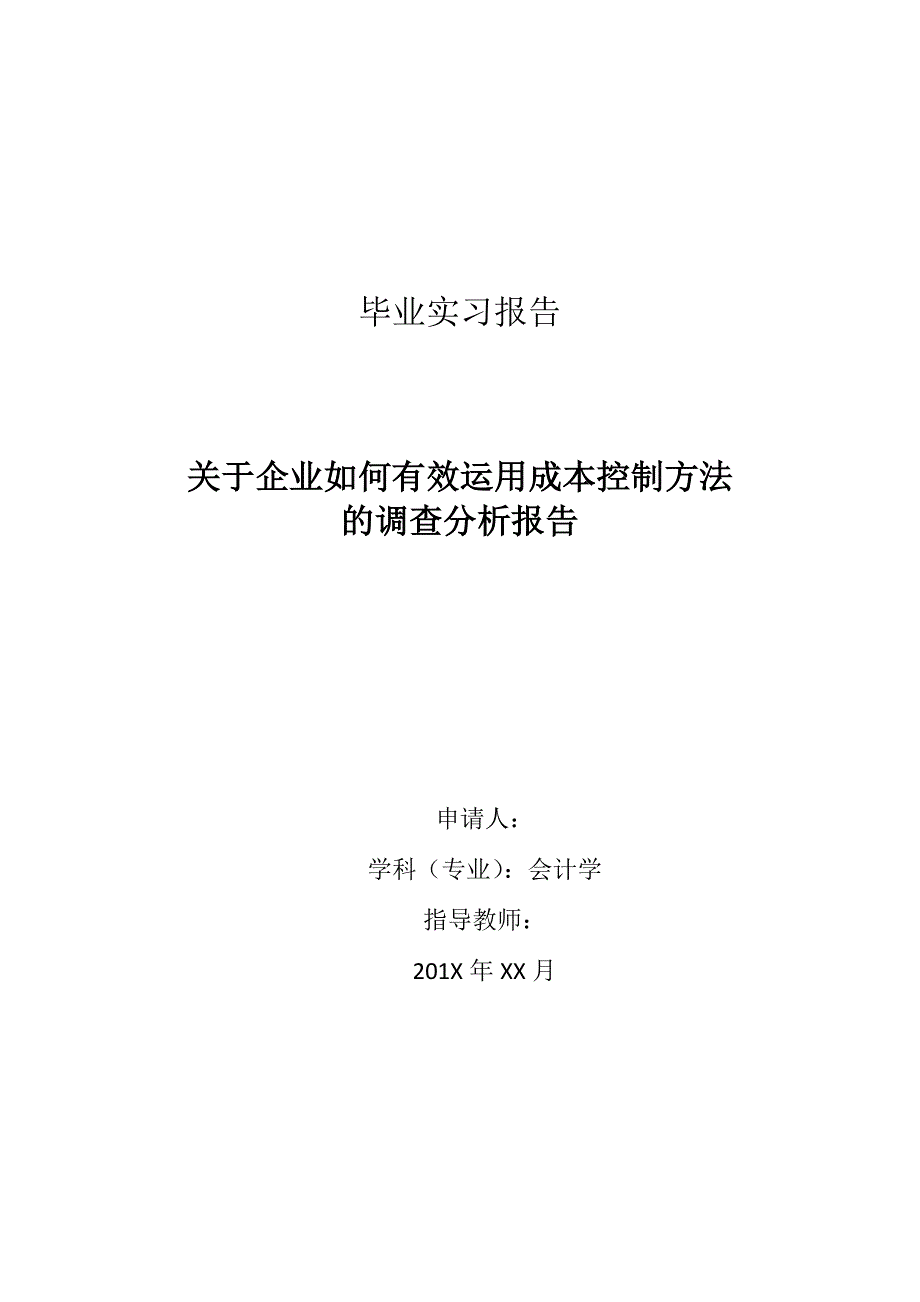 毕业实习报告

关于企业如何有效运用成本控制方法的调查分析报告

申请人：

学科（专业）：会计学

指导教师：

201X 年 XX 月